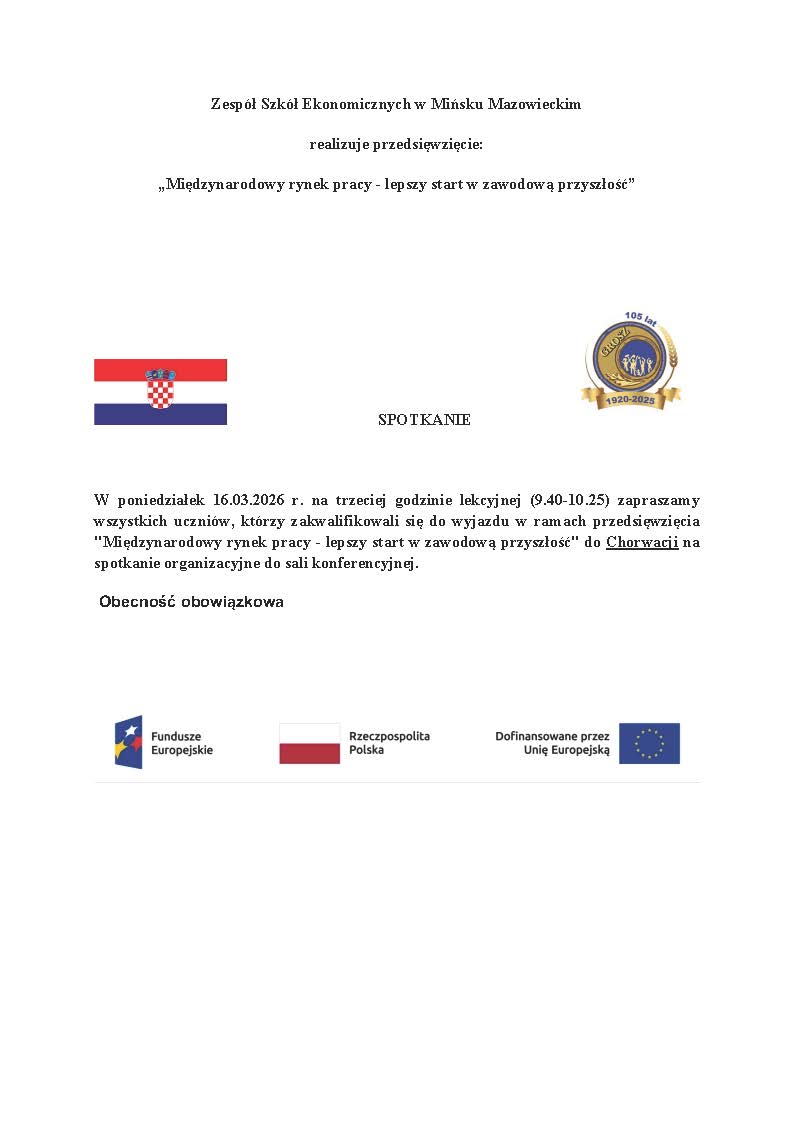 Zespół Szkół Ekonomicznych w Mińsku Mazowieckim

realizuje przedsięwzięcie:

„Międzynarodowy rynek pracy - lepszy start w zawodową przyszłość”

105 lat

GROSZ

1920-2025

SPOTKANIE

W poniedziałek 16.03.2026 r. na trzeciej godzinie lekcyjnej (9.40-10.25) zapraszamy wszystkich uczniów, którzy zakwalifikowali się do wyjazdu w ramach przedsięwzięcia "Międzynarodowy rynek pracy - lepszy start w zawodową przyszłość" do Chorwacji na spotkanie organizacyjne do sali konferencyjnej.

Obecność obowiązkowa

Fundusze Europejskie

Rzeczpospolita Polska

Dofinansowane przez Unię Europejską